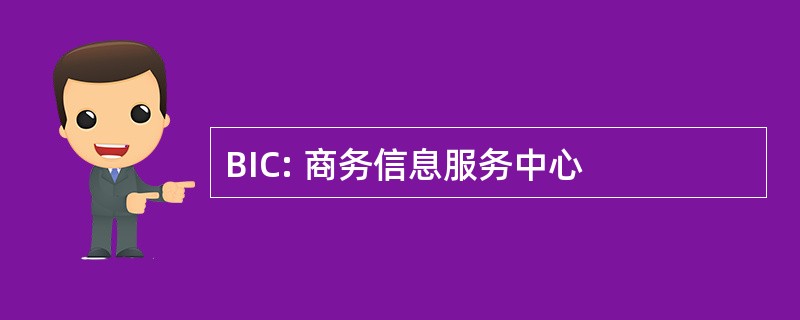 BIC: 商务信息服务中心